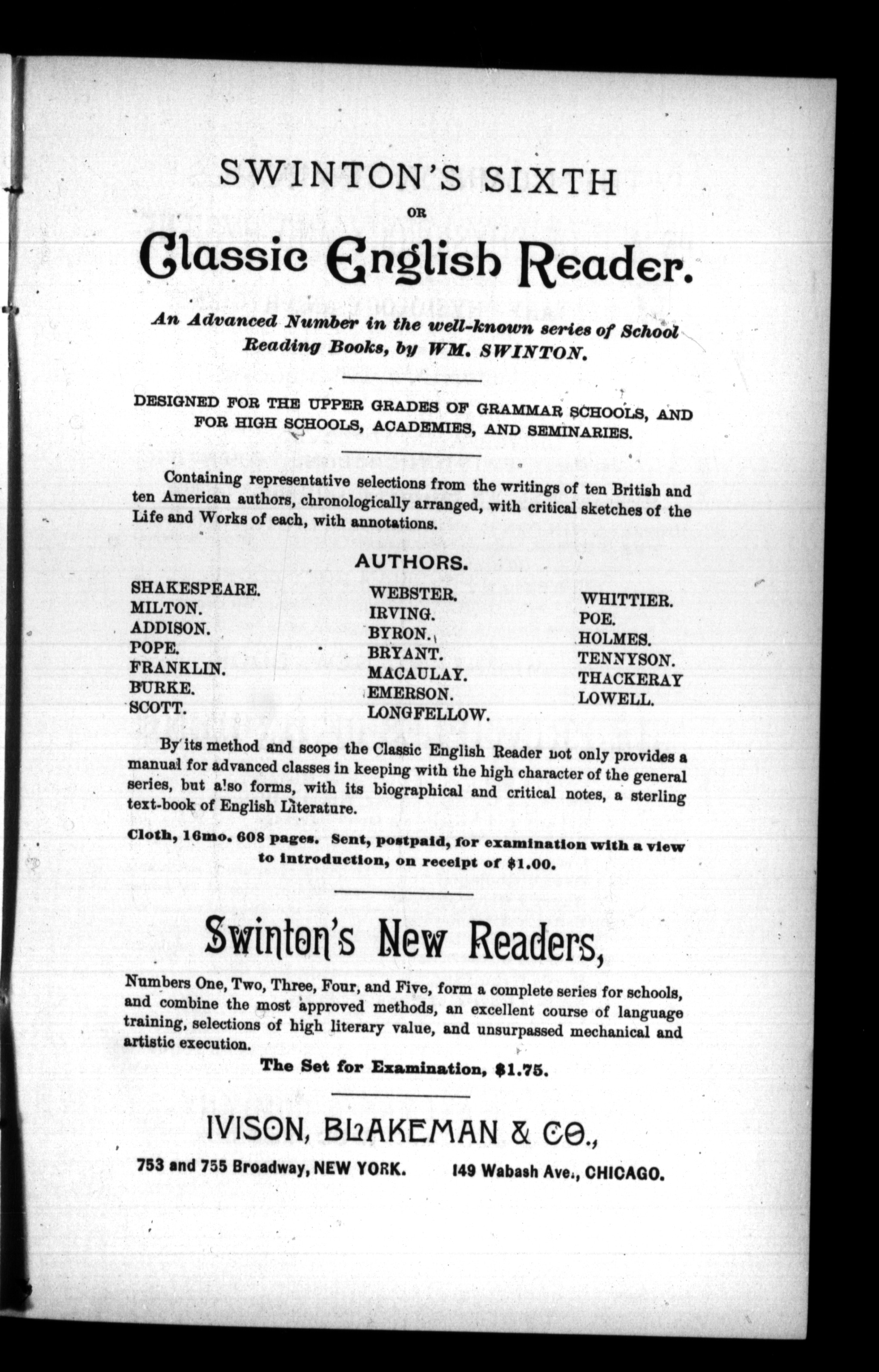 SWINTON'S SIXTH
OR
Classic English Reader.

An Advanced Number in the well-known series of School Reading Books, by WM. SWINTON.

DESIGNED FOR THE UPPER GRADES OF GRAMMAR SCHOOLS, AND FOR HIGH SCHOOLS, ACADEMIES, AND SEMINARIES.

Containing representative selections from the writings of ten British and ten American authors, chronologically arranged, with critical sketches of the Life and Works of each, with annotations.

AUTHORS.

SHAKESPEARE.
MILTON.
ADDISON.
POPE.
FRANKLIN.
BURKE.
SCOTT.

WEBSTER.
IRVING.
BYRON.
BRYANT.
MACAULAY.
EMERSON.
LONGFELLOW.

WHITTIER.
POE.
HOLMES.
TENNYSON.
THACKERAY
LOWELL.

By its method and scope the Classic English Reader not only provides a manual for advanced classes in keeping with the high character of the general series, but also forms, with its biographical and critical notes, a sterling text-book of English Literature.

Cloth, 16mo. 608 pages. Sent, postpaid, for examination with a view to introduction, on receipt of $1.00.

Swinton's New Readers,

Numbers One, Two, Three, Four, and Five, form a complete series for schools, and combine the most approved methods, an excellent course of language training, selections of high literary value, and unsurpassed mechanical and artistic execution.

The Set for Examination, $1.75.

IVISON, BLAKEMAN & CO.,

753 and 755 Broadway, NEW YORK. 149 Wabash Ave., CHICAGO.